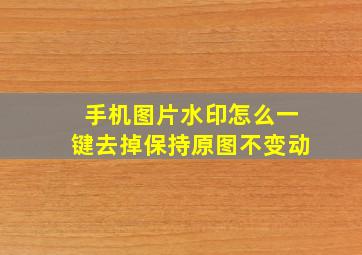 手机图片水印怎么一键去掉保持原图不变动